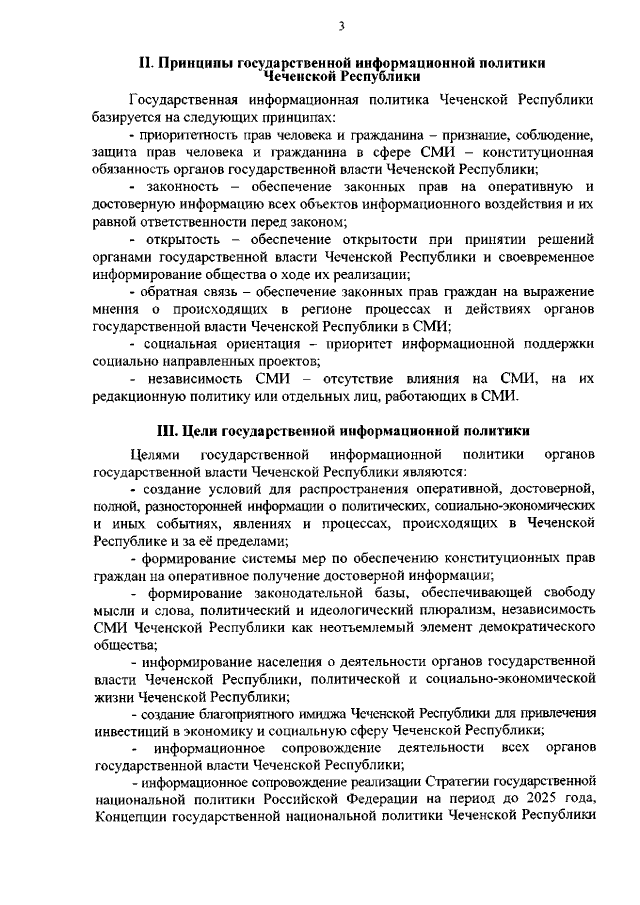 3

II. Принципы государственной информационной политики Чеченской Республики

Государственная информационная политика Чеченской Республики базируется на следующих принципах:

- приоритетность прав человека и гражданина – признание, соблюдение, защита прав человека и гражданина в сфере СМИ – конституционная обязанность органов государственной власти Чеченской Республики;

- законность – обеспечение законных прав на оперативную и достоверную информацию всех объектов информационного воздействия и их равной ответственности перед законом;

- открытость – обеспечение открытости при принятии решений органами государственной власти Чеченской Республики и своевременное информирование общества о ходе их реализации;

- обратная связь – обеспечение законных прав граждан на выражение мнения о происходящих в регионе процессах и действиях органов государственной власти Чеченской Республики в СМИ;

- социальная ориентация – приоритет информационной поддержки социально направленных проектов;

- независимость СМИ – отсутствие влияния на СМИ, на их редакционную политику или отдельных лиц, работающих в СМИ.

III. Цели государственной информационной политики

Целями государственной информационной политики органов государственной власти Чеченской Республики являются:

- создание условий для распространения оперативной, достоверной, полной, разносторонней информации о политических, социально-экономических и иных событиях, явлениях и процессах, происходящих в Чеченской Республике и за её пределами;

- формирование системы мер по обеспечению конституционных прав граждан на оперативное получение достоверной информации;

- формирование законодательной базы, обеспечивающей свободу мысли и слова, политический и идеологический плюрализм, независимость СМИ Чеченской Республики как неотъемлемый элемент демократического общества;

- информирование населения о деятельности органов государственной власти Чеченской Республики, политической и социально-экономической жизни Чеченской Республики;

- создание благоприятного имиджа Чеченской Республики для привлечения инвестиций в экономику и социальную сферу Чеченской Республики;

- информационное сопровождение деятельности всех органов государственной власти Чеченской Республики;

- информационное сопровождение реализации Стратегии государственной национальной политики Российской Федерации на период до 2025 года, Концепции государственной национальной политики Чеченской Республики